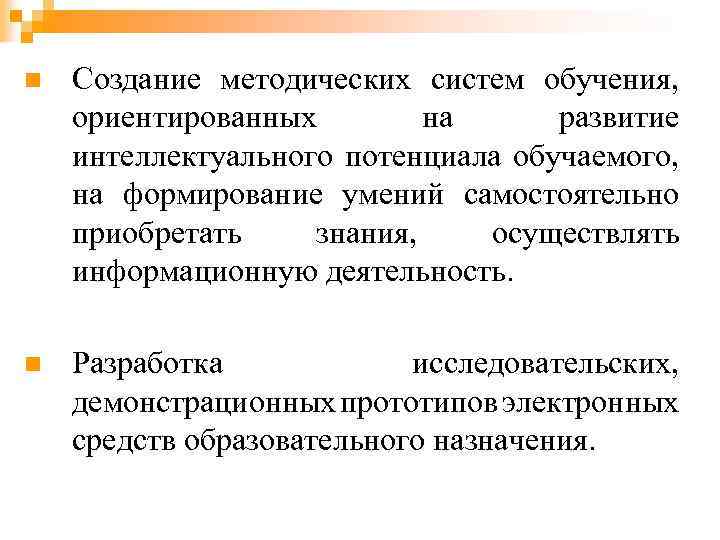 Создание методических систем обучения, ориентированных на развитие интеллектуального потенциала обучаемого, на формирование умений самостоятельно приобретать знания, осуществлять информационную деятельность.

Разработка исследовательских, демонстрационных прототипов электронных средств образовательного назначения.